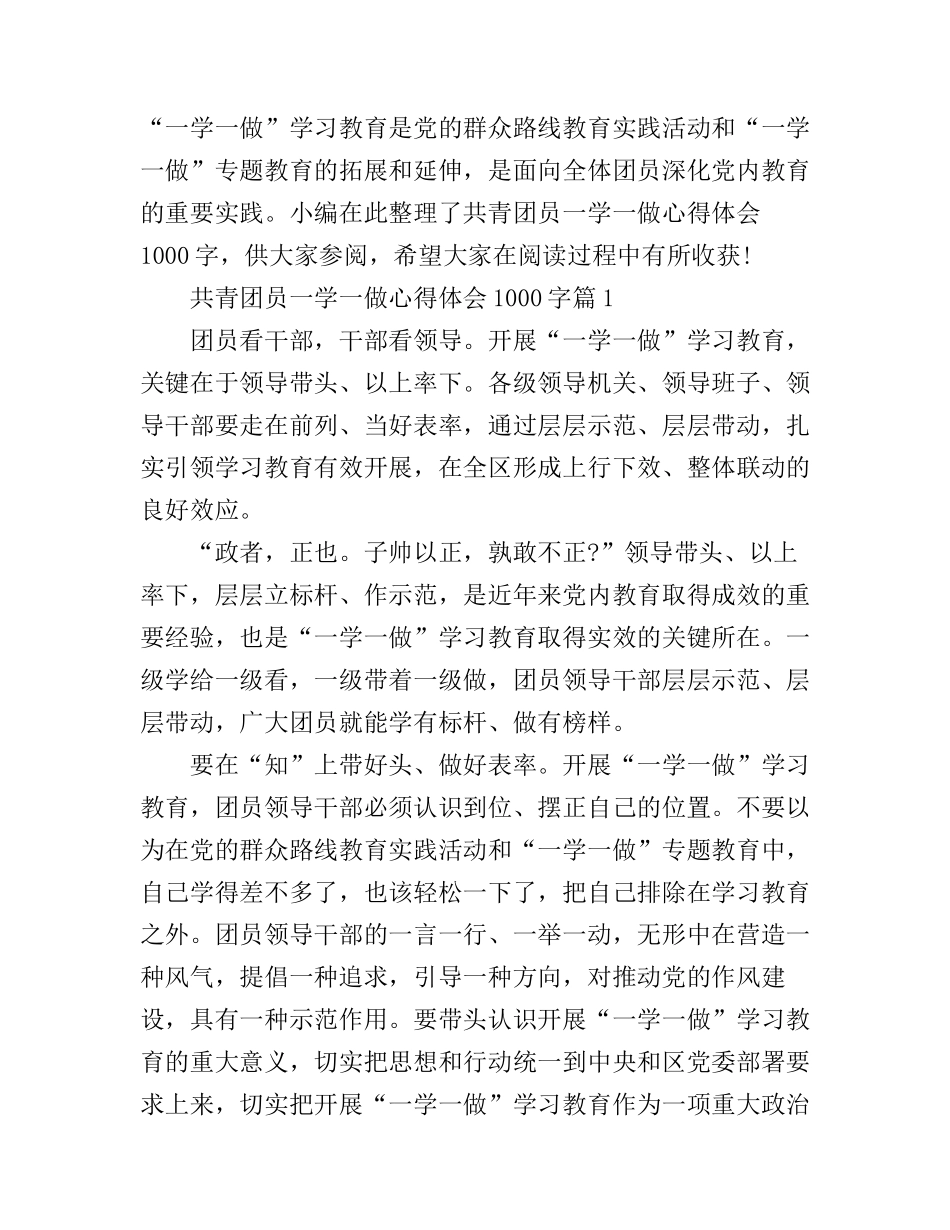 “一学一做”学习教育是党的群众路线教育实践活动和“一学一做”专题教育的拓展和延伸，是面向全体团员深化党内教育的重要实践。小编在此整理了共青团员一学一做心得体会1000字，供大家参阅，希望大家在阅读过程中有所收获!

共青团员一学一做心得体会1000字篇1

团员看干部，干部看领导。开展“一学一做”学习教育，关键在于领导带头、以上率下。各级领导机关、领导班子、领导干部要走在前列、当好表率，通过层层示范、层层带动，扎实引领学习教育有效开展，在全区形成上行下效、整体联动的良好效应。

“政者，正也。子帅以正，孰敢不正?”领导带头、以上率下，层层立标杆、作示范，是近年来党内教育取得成效的重要经验，也是“一学一做”学习教育取得实效的关键所在。一级学给一级看，一级带着一级做，团员领导干部层层示范、层层带动，广大团员就能学有标杆、做有榜样。

要在“知”上带好头、做好表率。开展“一学一做”学习教育，团员领导干部必须认识到位、摆正自己的位置。不要以为在党的群众路线教育实践活动和“一学一做”专题教育中，自己学得差不多了，也该轻松一下了，把自己排除在学习教育之外。团员领导干部的一言一行、一举一动，无形中在营造一种风气，提倡一种追求，引导一种方向，对推动党的作风建设，具有一种示范作用。要带头认识开展“一学一做”学习教育的重大意义，切实把思想和行动统一到中央和区党委部署要求上来，切实把开展“一学一做”学习教育作为一项重大政治